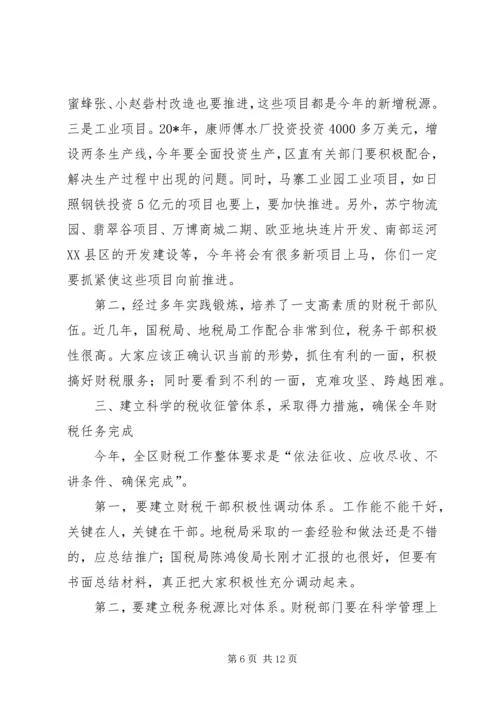 蜜蜂张、小赵砦村改造也要推进，这些项目都是今年的新增税源。三是工业项目。20*年，康师傅水厂投资投资4000多万美元，增设两条生产线，今年要全面投资生产，区直有关部门要积极配合，解决生产过程中出现的问题。同时，马寨工业园工业项目，如日照钢铁投资5亿元的项目也要上，要加快推进。另外，苏宁物流园、翡翠谷项目、万博商城二期、欧亚地块连片开发、南部运河XX县区的开发建设等，今年将会有很多新项目上马，你们一定要抓紧使这些项目向前推进。

第二，经过多年实践锻炼，培养了一支高素质的财税干部队伍。近几年，国税局、地税局工作配合非常到位，税务干部积极性很高。大家应该正确认识当前的形势，抓住有利的一面，积极搞好财税服务；同时要看到不利的一面，克难攻坚、跨越困难。

三、建立科学的税收征管体系，采取得力措施，确保全年财税任务完成

今年，全区财税工作整体要求是“依法征收、应收尽收、不讲条件、确保完成”。

第一，要建立财税干部积极性调动体系。工作能不能干好，关键在人，关键在干部。地税局采取的一套经验和做法还是不错的，应总结推广；国税局陈鸿俊局长刚才汇报的也很好，但要有书面总结材料，真正把大家积极性充分调动起来。

第二，要建立税务税源比对体系。财税部门要在科学管理上

第6页 共12页